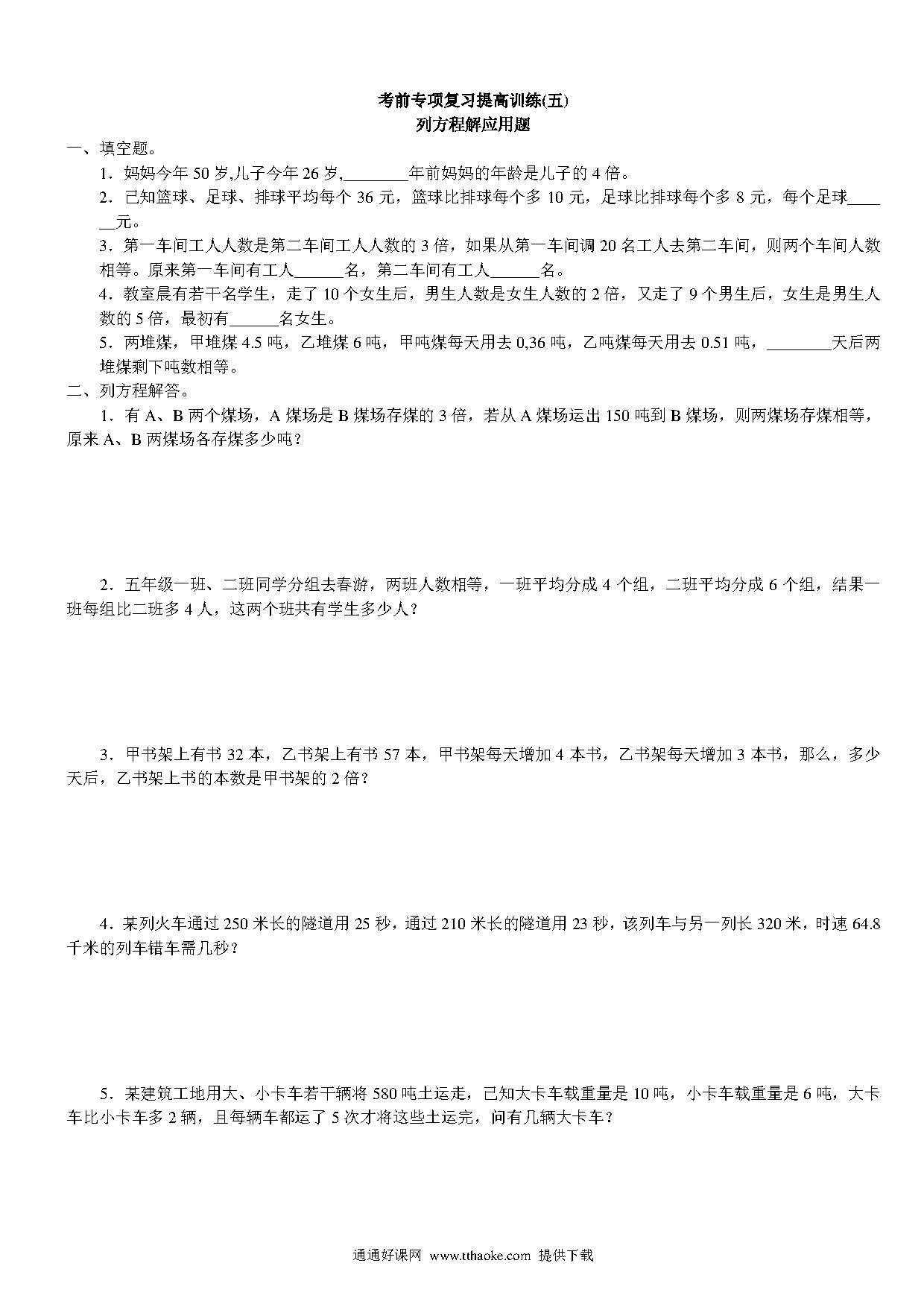 考前专项复习提高训练(五)
列方程解应用题

一、填空题。

1．妈妈今年 50 岁,儿子今年 26 岁,________年前妈妈的年龄是儿子的 4 倍。

2．已知篮球、足球、排球平均每个 36 元，篮球比排球每个多 10 元，足球比排球每个多 8 元，每个足球______元。

3．第一车间工人人数是第二车间工人人数的 3 倍，如果从第一车间调 20 名工人去第二车间，则两个车间人数相等。原来第一车间有工人______名，第二车间有工人______名。

4．教室晨有若干名学生，走了 10 个女生后，男生人数是女生人数的 2 倍，又走了 9 个男生后，女生是男生人数的 5 倍，最初有______名女生。

5．两堆煤，甲堆煤 4.5 吨，乙堆煤 6 吨，甲吨煤每天用去 0,36 吨，乙吨煤每天用去 0.51 吨，________天后两堆煤剩下吨数相等。

二、列方程解答。

1．有 A、B 两个煤场，A 煤场是 B 煤场存煤的 3 倍，若从 A 煤场运出 150 吨到 B 煤场，则两煤场存煤相等，原来 A、B 两煤场各存煤多少吨？

2．五年级一班、二班同学分组去春游，两班人数相等，一班平均分成 4 个组，二班平均分成 6 个组，结果一班每组比二班多 4 人，这两个班共有学生多少人？

3．甲书架上有书 32 本，乙书架上有书 57 本，甲书架每天增加 4 本书，乙书架每天增加 3 本书，那么，多少天后，乙书架上书的本数是甲书架的 2 倍？

4．某列火车通过 250 米长的隧道用 25 秒，通过 210 米长的隧道用 23 秒，该列车与另一列长 320 米，时速 64.8 千米的列车错车需几秒？

5．某建筑工地用大、小卡车若干辆将 580 吨土运走，已知大卡车载重量是 10 吨，小卡车载重量是 6 吨，大卡车比小卡车多 2 辆，且每辆车都运了 5 次才将这些土运完，问有几辆大卡车？

通通好课网 www.tthaoke.com 提供下载